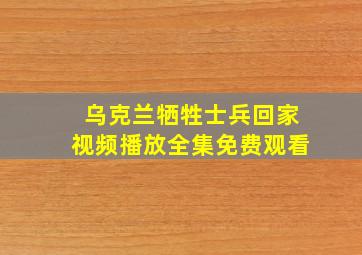 乌克兰牺牲士兵回家
视频播放全集免费观看